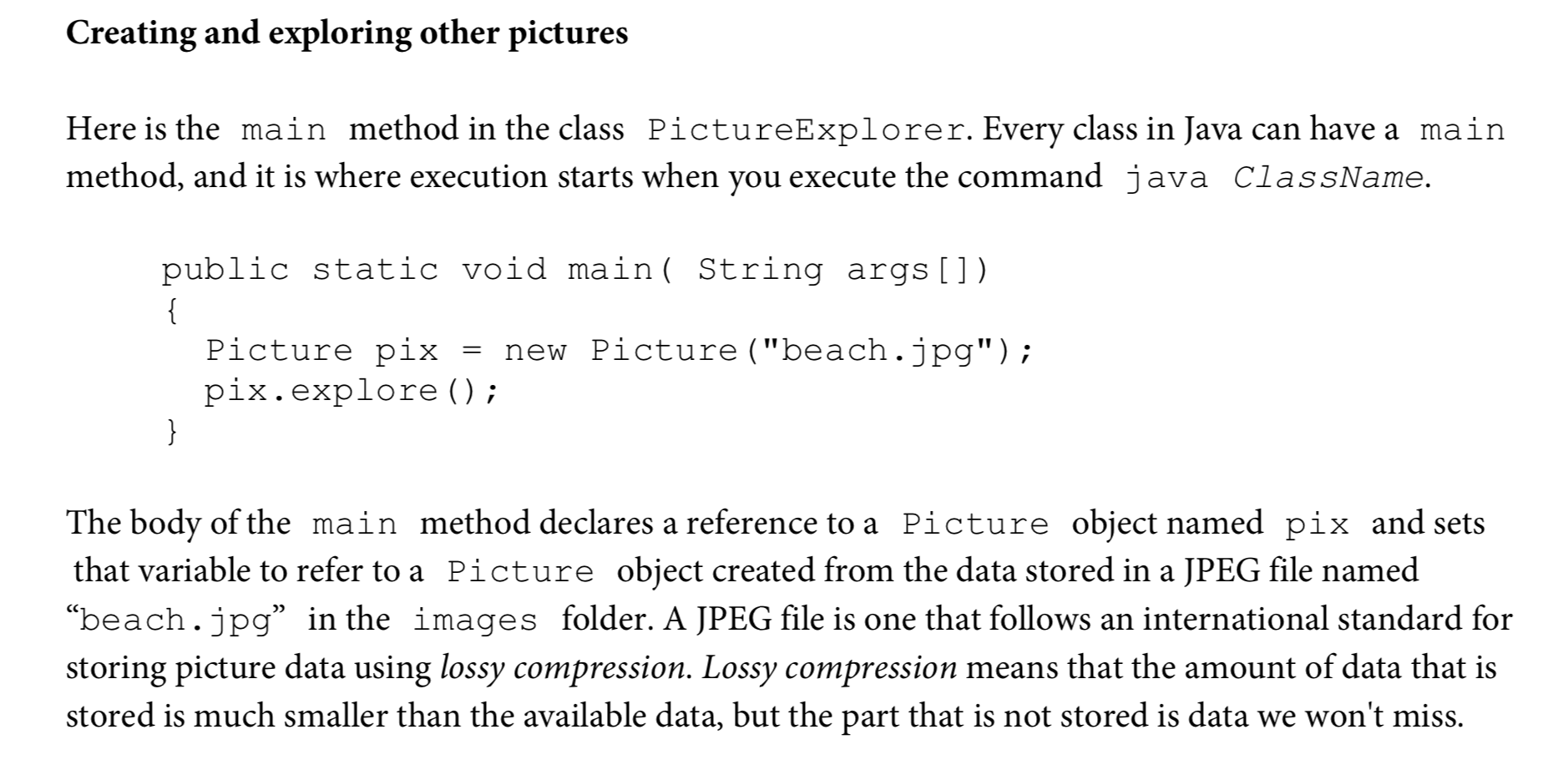 Creating and exploring other pictures

Here is the main method in the class PictureExplorer. Every class in Java can have a main method, and it is where execution starts when you execute the command java ClassName.

public static void main( String args[])
{
  Picture pix = new Picture("beach.jpg");
  pix.explore();
}

The body of the main method declares a reference to a Picture object named pix and sets that variable to refer to a Picture object created from the data stored in a JPEG file named "beach.jpg" in the images folder. A JPEG file is one that follows an international standard for storing picture data using lossy compression. Lossy compression means that the amount of data that is stored is much smaller than the available data, but the part that is not stored is data we won't miss.